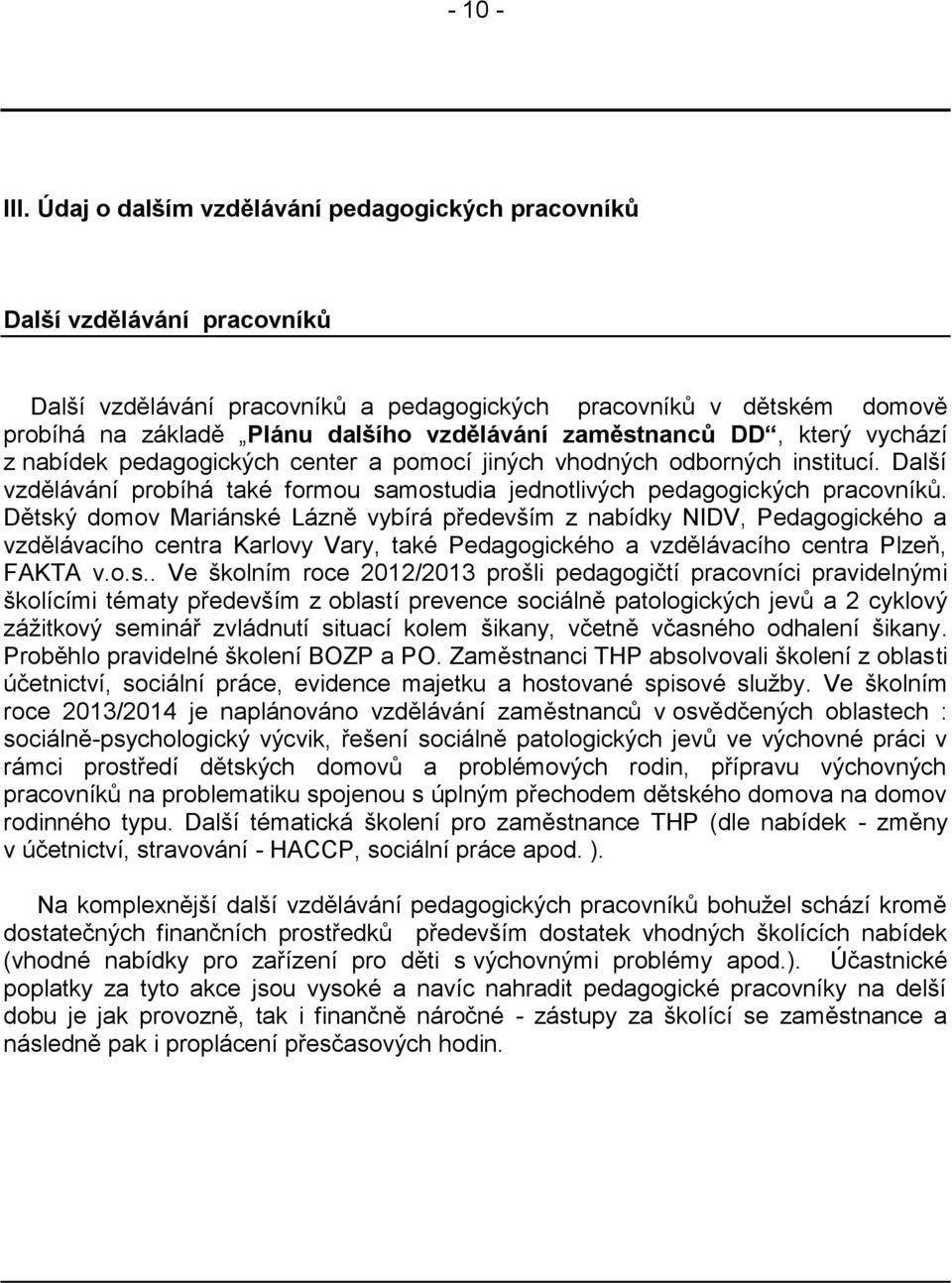 - 10 -

III. Údaj o dalším vzdělávání pedagogických pracovníků

Další vzdělávání pracovníků

Další vzdělávání pracovníků a pedagogických pracovníků v dětském domově probíhá na základě „Plánu dalšího vzdělávání zaměstnanců DD“, který vychází z nabídek pedagogických center a pomocí jiných vhodných odborných institucí. Další vzdělávání probíhá také formou samostudia jednotlivých pedagogických pracovníků. Dětský domov Mariánské Lázně vybírá především z nabídky NIDV, Pedagogického a vzdělávacího centra Karlovy Vary, také Pedagogického a vzdělávacího centra Plzeň, FAKTA v.o.s.. Ve školním roce 2012/2013 prošli pedagogičtí pracovníci pravidelnými školícími tématy především z oblastí prevence sociálně patologických jevů a 2 cyklový zážitkový seminář zvládnutí situací kolem šikany, včetně včasného odhalení šikany. Proběhlo pravidelné školení BOZP a PO. Zaměstnanci THP absolvovali školení z oblasti účetnictví, sociální práce, evidence majetku a hostované spisové služby. Ve školním roce 2013/2014 je naplánováno vzdělávání zaměstnanců v osvědčených oblastech : sociálně-psychologický výcvik, řešení sociálně patologických jevů ve výchovné práci v rámci prostředí dětských domovů a problémových rodin, přípravu výchovných pracovníků na problematiku spojenou s úplným přechodem dětského domova na domov rodinného typu. Další tématická školení pro zaměstnance THP (dle nabídek - změny v účetnictví, stravování - HACCP, sociální práce apod. ).

Na komplexnější další vzdělávání pedagogických pracovníků bohužel schází kromě dostatečných finančních prostředků především dostatek vhodných školících nabídek (vhodné nabídky pro zařízení pro děti s výchovnými problémy apod.). Účastnické poplatky za tyto akce jsou vysoké a navíc nahradit pedagogické pracovníky na delší dobu je jak provozně, tak i finančně náročné - zástupy za školící se zaměstnance a následně pak i proplácení přesčasových hodin.